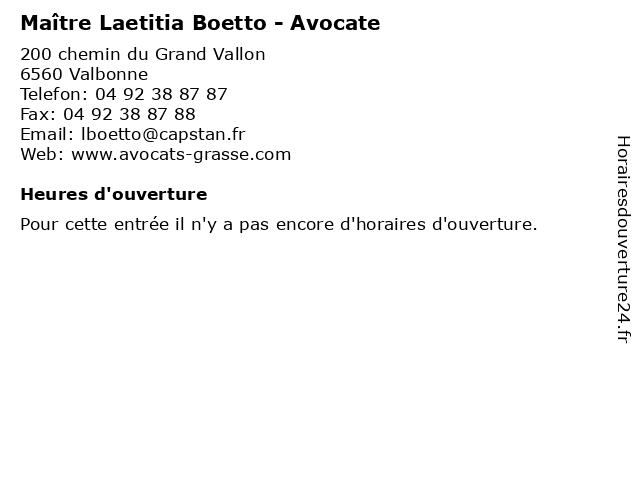 Maître Laetitia Boetto - Avocate

200 chemin du Grand Vallon
6560 Valbonne
Telefon: 04 92 38 87 87
Fax: 04 92 38 87 88
Email: lboetto@capstan.fr
Web: www.avocats-grasse.com

Heures d'ouverture

Pour cette entrée il n'y a pas encore d'horaires d'ouverture.

Horairesdouverture24.fr